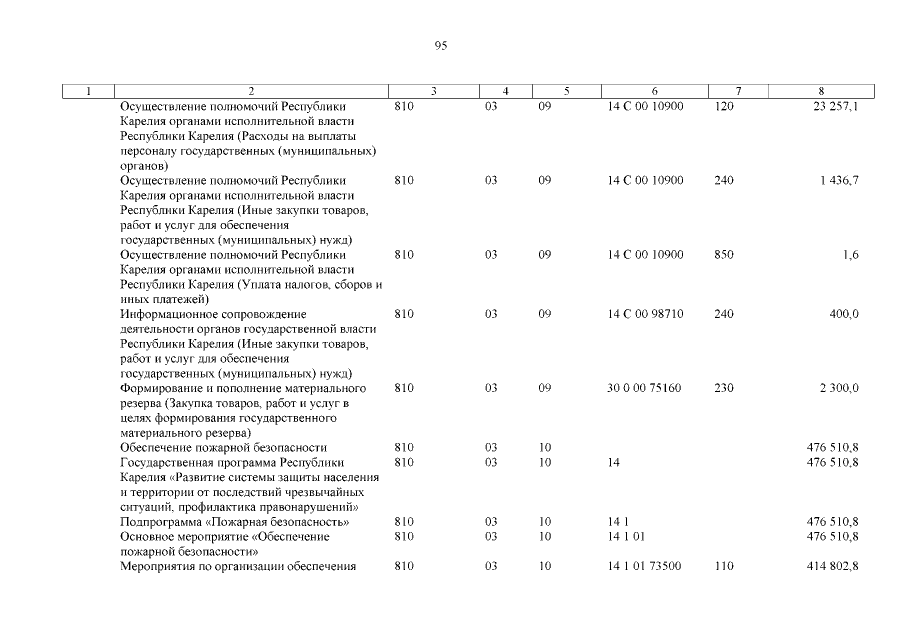 95

| 1 | 2 | 3 | 4 | 5 | 6 | 7 | 8 |
|---|---|---|---|---|---|---|---|
| | Осуществление полномочий Республики Карелия органами исполнительной власти Республики Карелия (Расходы на выплаты персоналу государственных (муниципальных) органов) | 810 | 03 | 09 | 14 С 00 10900 | 120 | 23 257,1 |
| | Осуществление полномочий Республики Карелия органами исполнительной власти Республики Карелия (Иные закупки товаров, работ и услуг для обеспечения государственных (муниципальных) нужд) | 810 | 03 | 09 | 14 С 00 10900 | 240 | 1 436,7 |
| | Осуществление полномочий Республики Карелия органами исполнительной власти Республики Карелия (Уплата налогов, сборов и иных платежей) | 810 | 03 | 09 | 14 С 00 10900 | 850 | 1,6 |
| | Информационное сопровождение деятельности органов государственной власти Республики Карелия (Иные закупки товаров, работ и услуг для обеспечения государственных (муниципальных) нужд) | 810 | 03 | 09 | 14 С 00 98710 | 240 | 400,0 |
| | Формирование и пополнение материального резерва (Закупка товаров, работ и услуг в целях формирования государственного материального резерва) | 810 | 03 | 09 | 30 0 00 75160 | 230 | 2 300,0 |
| | Обеспечение пожарной безопасности | 810 | 03 | 10 | | | 476 510,8 |
| | Государственная программа Республики Карелия «Развитие системы защиты населения и территории от последствий чрезвычайных ситуаций, профилактика правонарушений» | 810 | 03 | 10 | 14 | | 476 510,8 |
| | Подпрограмма «Пожарная безопасность» | 810 | 03 | 10 | 14 1 | | 476 510,8 |
| | Основное мероприятие «Обеспечение пожарной безопасности» | 810 | 03 | 10 | 14 1 01 | | 476 510,8 |
| | Мероприятия по организации обеспечения | 810 | 03 | 10 | 14 1 01 73500 | 110 | 414 802,8 |